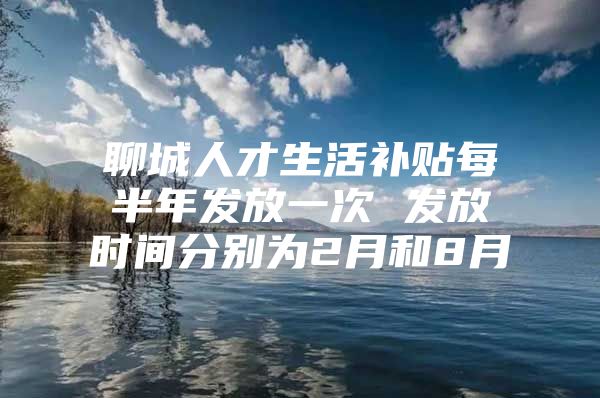 聊城人才生活补贴每半年发放一次 发放时间分别为2月和8月